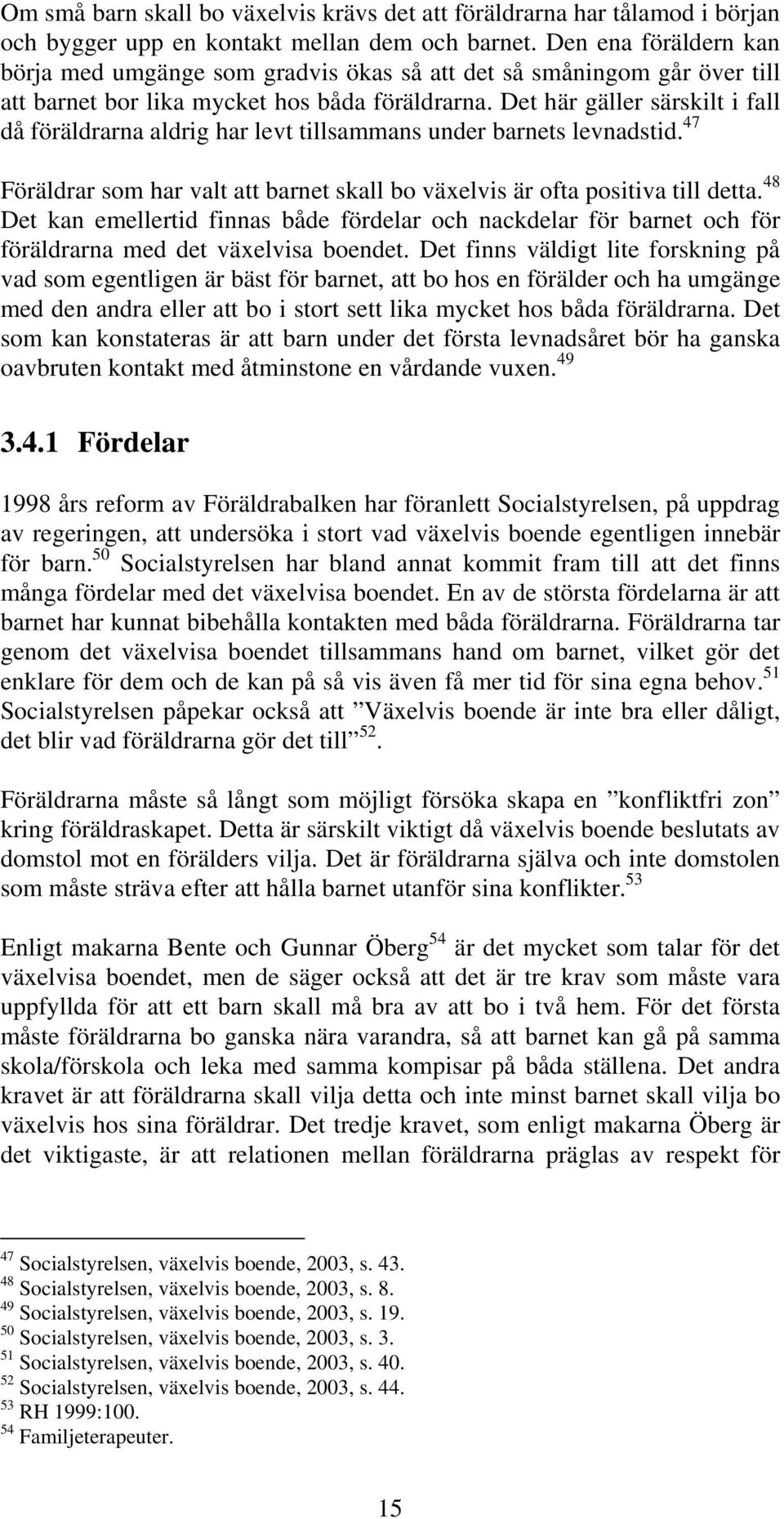 Om små barn skall bo växelvis krävs det att föräldrarna har tålamod i början och bygger upp en kontakt mellan dem och barnet. Den ena föräldern kan börja med umgänge som gradvis ökas så att det så småningom går över till att barnet bor lika mycket hos båda föräldrarna. Det här gäller särskilt i fall då föräldrarna aldrig har levt tillsammans under barnets levnadstid.$^{47}$

Föräldrar som har valt att barnet skall bo växelvis är ofta positiva till detta.$^{48}$ Det kan emellertid finnas både fördelar och nackdelar för barnet och för föräldrarna med det växelvisa boendet. Det finns väldigt lite forskning på vad som egentligen är bäst för barnet, att bo hos en förälder och ha umgänge med den andra eller att bo i stort sett lika mycket hos båda föräldrarna. Det som kan konstateras är att barn under det första levnadsåret bör ha ganska oavbruten kontakt med åtminstone en vårdande vuxen.$^{49}$

3.4.1 Fördelar

1998 års reform av Föräldrabalken har föranlett Socialstyrelsen, på uppdrag av regeringen, att undersöka i stort vad växelvis boende egentligen innebär för barn.$^{50}$ Socialstyrelsen har bland annat kommit fram till att det finns många fördelar med det växelvisa boendet. En av de största fördelarna är att barnet har kunnat bibehålla kontakten med båda föräldrarna. Föräldrarna tar genom det växelvisa boendet tillsammans hand om barnet, vilket gör det enklare för dem och de kan på så vis även få mer tid för sina egna behov.$^{51}$ Socialstyrelsen påpekar också att ”Växelvis boende är inte bra eller dåligt, det blir vad föräldrarna gör det till”$^{52}$.

Föräldrarna måste så långt som möjligt försöka skapa en ”konfliktfri zon” kring föräldraskapet. Detta är särskilt viktigt då växelvis boende beslutats av domstol mot en förälders vilja. Det är föräldrarna själva och inte domstolen som måste sträva efter att hålla barnet utanför sina konflikter.$^{53}$

Enligt makarna Bente och Gunnar Öberg$^{54}$ är det mycket som talar för det växelvisa boendet, men de säger också att det är tre krav som måste vara uppfyllda för att ett barn skall må bra av att bo i två hem. För det första måste föräldrarna bo ganska nära varandra, så att barnet kan gå på samma skola/förskola och leka med samma kompisar på båda ställena. Det andra kravet är att föräldrarna skall vilja detta och inte minst barnet skall vilja bo växelvis hos sina föräldrar. Det tredje kravet, som enligt makarna Öberg är det viktigaste, är att relationen mellan föräldrarna präglas av respekt för

$^{47}$ Socialstyrelsen, växelvis boende, 2003, s. 43.
$^{48}$ Socialstyrelsen, växelvis boende, 2003, s. 8.
$^{49}$ Socialstyrelsen, växelvis boende, 2003, s. 19.
$^{50}$ Socialstyrelsen, växelvis boende, 2003, s. 3.
$^{51}$ Socialstyrelsen, växelvis boende, 2003, s. 40.
$^{52}$ Socialstyrelsen, växelvis boende, 2003, s. 44.
$^{53}$ RH 1999:100.
$^{54}$ Familjeterapeuter.

15